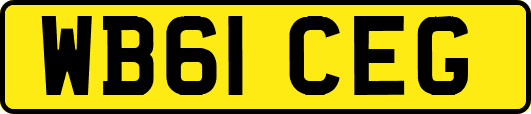 WB61 CEG